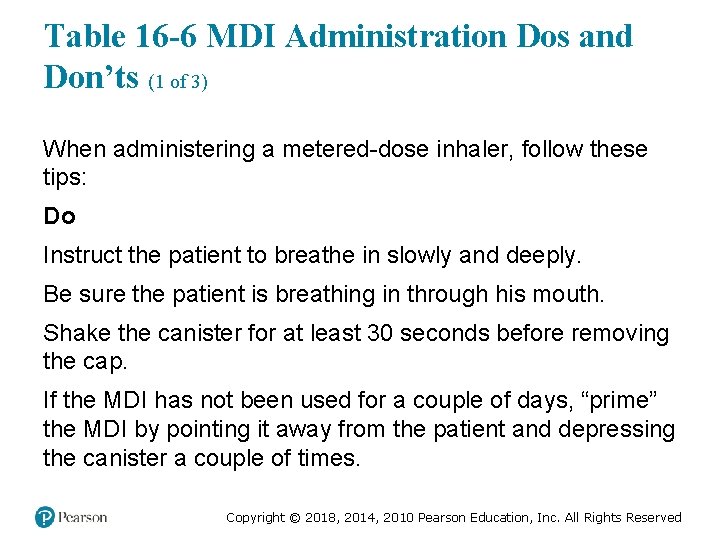 Table 16-6 MDI Administration Dos and Don'ts (1 of 3)

When administering a metered-dose inhaler, follow these tips:

Do

Instruct the patient to breathe in slowly and deeply.

Be sure the patient is breathing in through his mouth.

Shake the canister for at least 30 seconds before removing the cap.

If the MDI has not been used for a couple of days, "prime" the MDI by pointing it away from the patient and depressing the canister a couple of times.

Pearson

Copyright © 2018, 2014, 2010 Pearson Education, Inc. All Rights Reserved